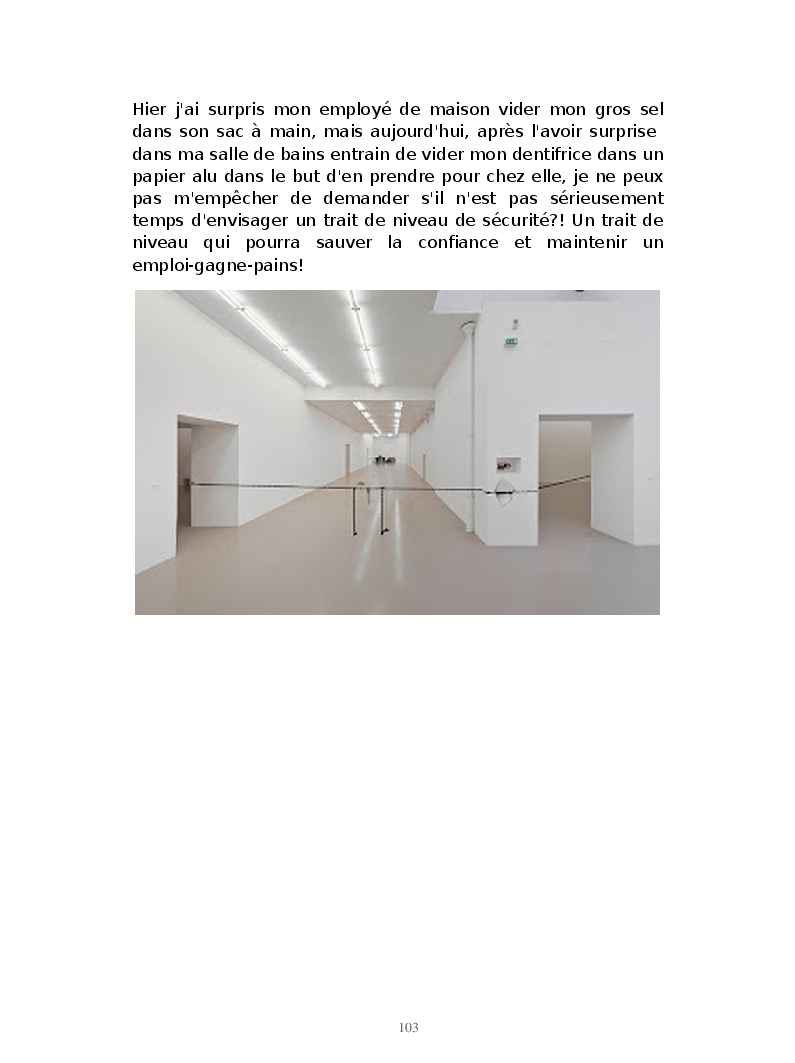 Hier j'ai surpris mon employé de maison vider mon gros sel dans son sac à main, mais aujourd'hui, après l'avoir surprise dans ma salle de bains entrain de vider mon dentifrice dans un papier alu dans le but d'en prendre pour chez elle, je ne peux pas m'empêcher de demander s'il n'est pas sérieusement temps d'envisager un trait de niveau de sécurité?! Un trait de niveau qui pourra sauver la confiance et maintenir un emploi-gagne-pains!

103